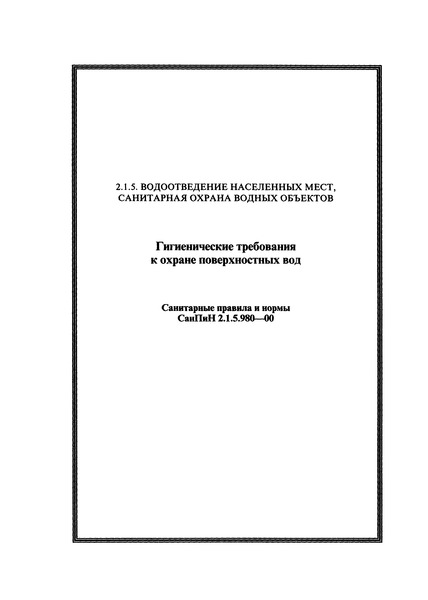 2.1.5. ВОДООТВЕДЕНИЕ НАСЕЛЕННЫХ МЕСТ, САНИТАРНАЯ ОХРАНА ВОДНЫХ ОБЪЕКТОВ

Гигиенические требования к охране поверхностных вод

Санитарные правила и нормы
СанПиН 2.1.5.980—00